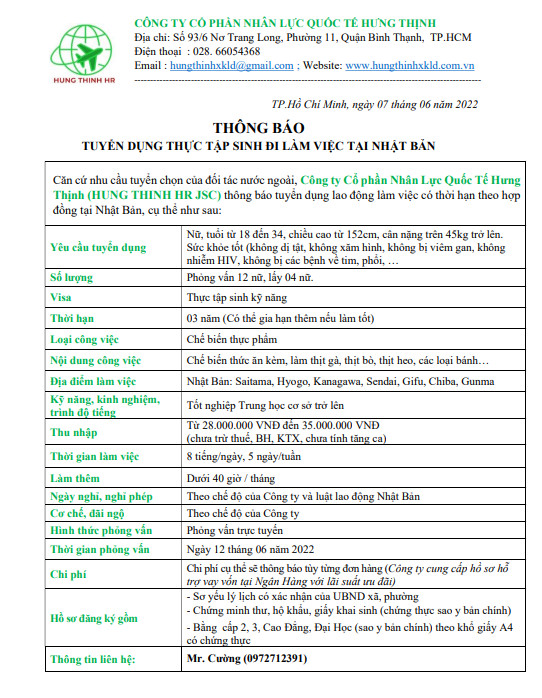 HUNG THINH HR

CÔNG TY CỔ PHẦN NHÂN LỰC QUỐC TẾ HƯNG THỊNH
Địa chỉ: Số 93/6 Nơ Trang Long, Phường 11, Quận Bình Thạnh, TP.HCM
Điện thoại : 028. 66054368
Email : hungthinhxkld@gmail.com ; Website: www.hungthinhxkld.com.vn

TP.Hồ Chí Minh, ngày 07 tháng 06 năm 2022

THÔNG BÁO
TUYỂN DỤNG THỰC TẬP SINH ĐI LÀM VIỆC TẠI NHẬT BẢN

Căn cứ nhu cầu tuyển chọn của đối tác nước ngoài, Công ty Cổ phần Nhân Lực Quốc Tế Hưng Thịnh (HUNG THINH HR JSC) thông báo tuyển dụng lao động làm việc có thời hạn theo hợp đồng tại Nhật Bản, cụ thể như sau:

| | |
|---|---|
| Yêu cầu tuyển dụng | Nữ, tuổi từ 18 đến 34, chiều cao từ 152cm, cân nặng trên 45kg trở lên. Sức khỏe tốt (không dị tật, không xăm hình, không bị viêm gan, không nhiễm HIV, không bị các bệnh về tim, phổi, … |
| Số lượng | Phỏng vấn 12 nữ, lấy 04 nữ. |
| Visa | Thực tập sinh kỹ năng |
| Thời hạn | 03 năm (Có thể gia hạn thêm nếu làm tốt) |
| Loại công việc | Chế biến thực phẩm |
| Nội dung công việc | Chế biến thức ăn kèm, làm thịt gà, thịt bò, thịt heo, các loại bánh… |
| Địa điểm làm việc | Nhật Bản: Saitama, Hyogo, Kanagawa, Sendai, Gifu, Chiba, Gunma |
| Kỹ năng, kinh nghiệm, trình độ tiếng | Tốt nghiệp Trung học cơ sở trở lên |
| Thu nhập | Từ 28.000.000 VNĐ đến 35.000.000 VNĐ (chưa trừ thuế, BH, KTX, chưa tính tăng ca) |
| Thời gian làm việc | 8 tiếng/ngày, 5 ngày/tuần |
| Làm thêm | Dưới 40 giờ / tháng |
| Ngày nghỉ, nghỉ phép | Theo chế độ của Công ty và luật lao động Nhật Bản |
| Cơ chế, đãi ngộ | Theo chế độ của Công ty |
| Hình thức phỏng vấn | Phỏng vấn trực tuyến |
| Thời gian phỏng vấn | Ngày 12 tháng 06 năm 2022 |
| Chi phí | Chi phí cụ thể sẽ thông báo tùy từng đơn hàng (Công ty cung cấp hồ sơ hỗ trợ vay vốn tại Ngân Hàng với lãi suất ưu đãi) |
| Hồ sơ đăng ký gồm | - Sơ yếu lý lịch có xác nhận của UBND xã, phường - Chứng minh thư, hộ khẩu, giấy khai sinh (chứng thực sao y bản chính) - Bằng cấp 2, 3, Cao Đẳng, Đại Học (sao y bản chính) theo khổ giấy A4 có chứng thực |
| Thông tin liên hệ: | Mr. Cường (0972712391) |